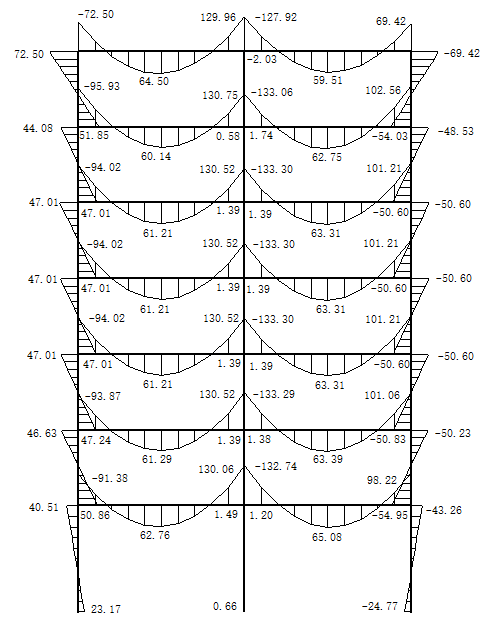 -72.50
129.96
-127.92
69.42
72.50
-2.03
-69.42
64.50
59.51
-95.93
130.75
-133.06
102.56
44.08
51.85
0.58
1.74
-54.03
-48.53
60.14
62.75
-94.02
130.52
-133.30
101.21
47.01
47.01
1.39
1.39
-50.60
-50.60
61.21
63.31
-94.02
130.52
-133.30
101.21
47.01
47.01
1.39
1.39
-50.60
-50.60
61.21
63.31
-94.02
130.52
-133.30
101.21
47.01
47.01
1.39
1.39
-50.60
-50.60
61.21
63.31
-93.87
130.52
-133.29
101.06
46.63
47.24
1.39
1.38
-50.83
-50.23
61.29
63.39
-91.38
130.06
-132.74
98.22
40.51
50.86
1.49
1.20
-54.95
-43.26
62.76
65.08
23.17
0.66
-24.77